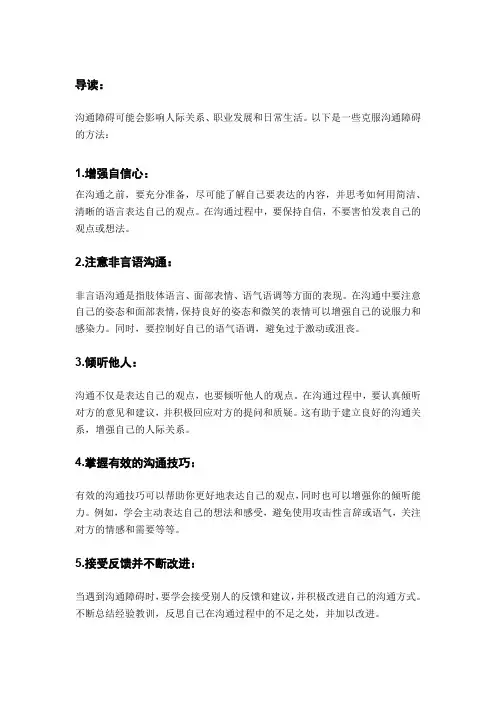 导读：

沟通障碍可能会影响人际关系、职业发展和日常生活。以下是一些克服沟通障碍的方法：

1.增强自信心：

在沟通之前，要充分准备，尽可能了解自己要表达的内容，并思考如何用简洁、清晰的语言表达自己的观点。在沟通过程中，要保持自信，不要害怕发表自己的观点或想法。

2.注意非言语沟通：

非言语沟通是指肢体语言、面部表情、语气语调等方面的表现。在沟通中要注意自己的姿态和面部表情，保持良好的姿态和微笑的表情可以增强自己的说服力和感染力。同时，要控制好自己的语气语调，避免过于激动或沮丧。

3.倾听他人：

沟通不仅是表达自己的观点，也要倾听他人的观点。在沟通过程中，要认真倾听对方的意见和建议，并积极回应对方的提问和质疑。这有助于建立良好的沟通关系，增强自己的人际关系。

4.掌握有效的沟通技巧：

有效的沟通技巧可以帮助你更好地表达自己的观点，同时也可以增强你的倾听能力。例如，学会主动表达自己的想法和感受，避免使用攻击性言辞或语气，关注对方的情感和需要等等。

5.接受反馈并不断改进：

当遇到沟通障碍时，要学会接受别人的反馈和建议，并积极改进自己的沟通方式。不断总结经验教训，反思自己在沟通过程中的不足之处，并加以改进。